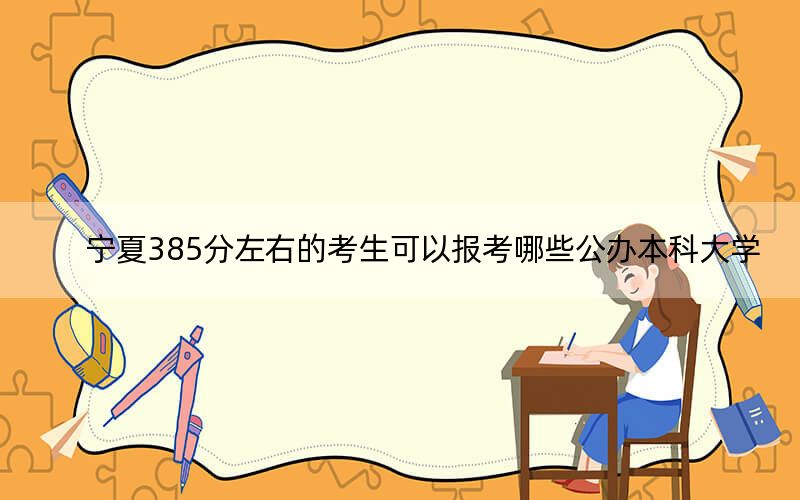 宁夏385分左右的考生可以报考哪些公办本科大学